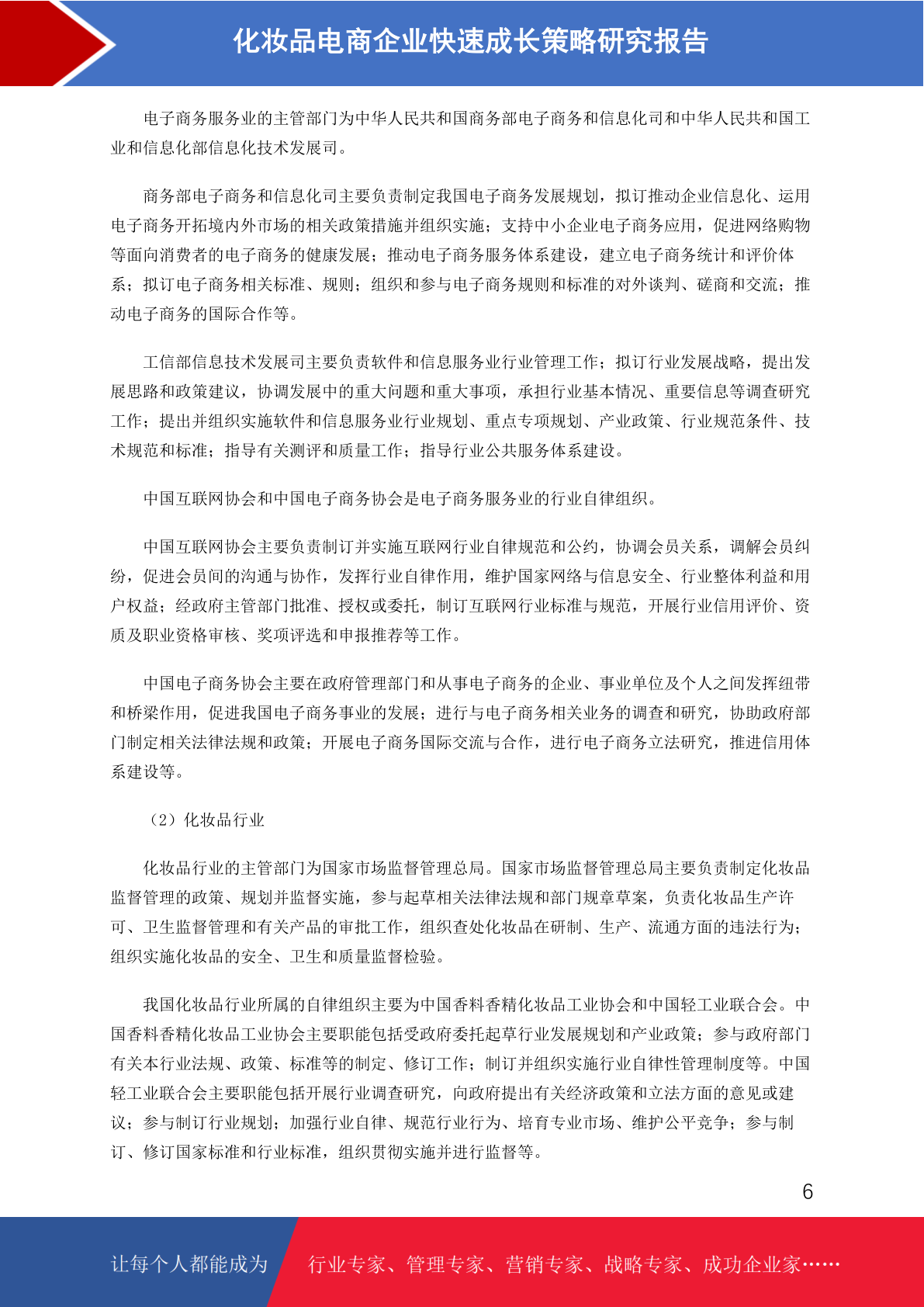 化妆品电商企业快速成长策略研究报告

电子商务服务业的主管部门为中华人民共和国商务部电子商务和信息化司和中华人民共和国工业和信息化部信息化技术发展司。

商务部电子商务和信息化司主要负责制定我国电子商务发展规划，拟订推动企业信息化、运用电子商务开拓境内外市场的相关政策措施并组织实施；支持中小企业电子商务应用，促进网络购物等面向消费者的电子商务的健康发展；推动电子商务服务体系建设，建立电子商务统计和评价体系；拟订电子商务相关标准、规则；组织和参与电子商务规则和标准的对外谈判、磋商和交流；推动电子商务的国际合作等。

工信部信息技术发展司主要负责软件和信息服务业行业管理工作；拟订行业发展战略，提出发展思路和政策建议，协调发展中的重大问题和重大事项，承担行业基本情况、重要信息等调查研究工作；提出并组织实施软件和信息服务业行业规划、重点专项规划、产业政策、行业规范条件、技术规范和标准；指导有关测评和质量工作；指导行业公共服务体系建设。

中国互联网协会和中国电子商务协会是电子商务服务业的行业自律组织。

中国互联网协会主要负责制订并实施互联网行业自律规范和公约，协调会员关系，调解会员纠纷，促进会员间的沟通与协作，发挥行业自律作用，维护国家网络与信息安全、行业整体利益和用户权益；经政府主管部门批准、授权或委托，制订互联网行业标准与规范，开展行业信用评价、资质及职业资格审核、奖项评选和申报推荐等工作。

中国电子商务协会主要在政府管理部门和从事电子商务的企业、事业单位及个人之间发挥纽带和桥梁作用，促进我国电子商务事业的发展；进行与电子商务相关业务的调查和研究，协助政府部门制定相关法律法规和政策；开展电子商务国际交流与合作，进行电子商务立法研究，推进信用体系建设等。

（2）化妆品行业

化妆品行业的主管部门为国家市场监督管理总局。国家市场监督管理总局主要负责制定化妆品监督管理的政策、规划并监督实施，参与起草相关法律法规和部门规章草案，负责化妆品生产许可、卫生监督管理和有关产品的审批工作，组织查处化妆品在研制、生产、流通方面的违法行为；组织实施化妆品的安全、卫生和质量监督检验。

我国化妆品行业所属的自律组织主要为中国香料香精化妆品工业协会和中国轻工业联合会。中国香料香精化妆品工业协会主要职能包括受政府委托起草行业发展规划和产业政策；参与政府部门有关本行业法规、政策、标准等的制定、修订工作；制订并组织实施行业自律性管理制度等。中国轻工业联合会主要职能包括开展行业调查研究，向政府提出有关经济政策和立法方面的意见或建议；参与制订行业规划；加强行业自律、规范行业行为、培育专业市场、维护公平竞争；参与制订、修订国家标准和行业标准，组织贯彻实施并进行监督等。

6

让每个人都能成为 行业专家、管理专家、营销专家、战略专家、成功企业家……